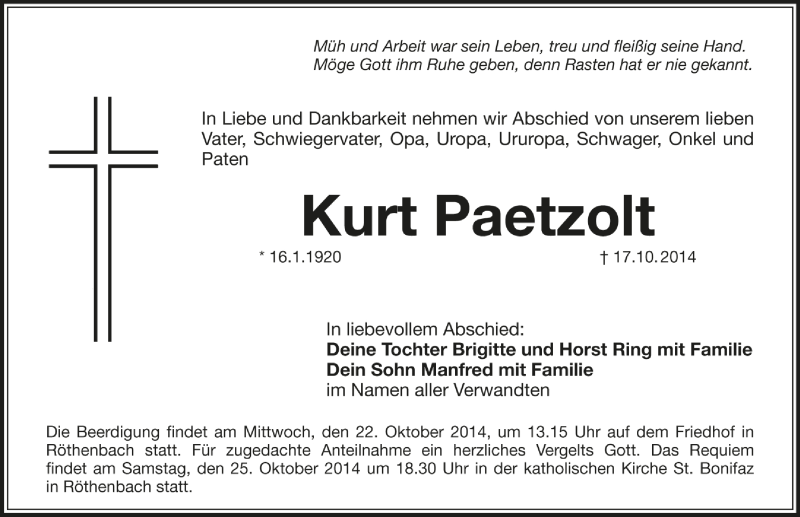 Müh und Arbeit war sein Leben, treu und fleißig seine Hand.
Möge Gott ihm Ruhe geben, denn Rasten hat er nie gekannt.

In Liebe und Dankbarkeit nehmen wir Abschied von unserem lieben Vater, Schwiegervater, Opa, Uropa, Ururopa, Schwager, Onkel und Paten

Kurt Paetzolt

* 16.1.1920 † 17.10.2014

In liebevollem Abschied:
Deine Tochter Brigitte und Horst Ring mit Familie
Dein Sohn Manfred mit Familie
im Namen aller Verwandten

Die Beerdigung findet am Mittwoch, den 22. Oktober 2014, um 13.15 Uhr auf dem Friedhof in Röthenbach statt. Für zugedachte Anteilnahme ein herzliches Vergelts Gott. Das Requiem findet am Samstag, den 25. Oktober 2014 um 18.30 Uhr in der katholischen Kirche St. Bonifaz in Röthenbach statt.